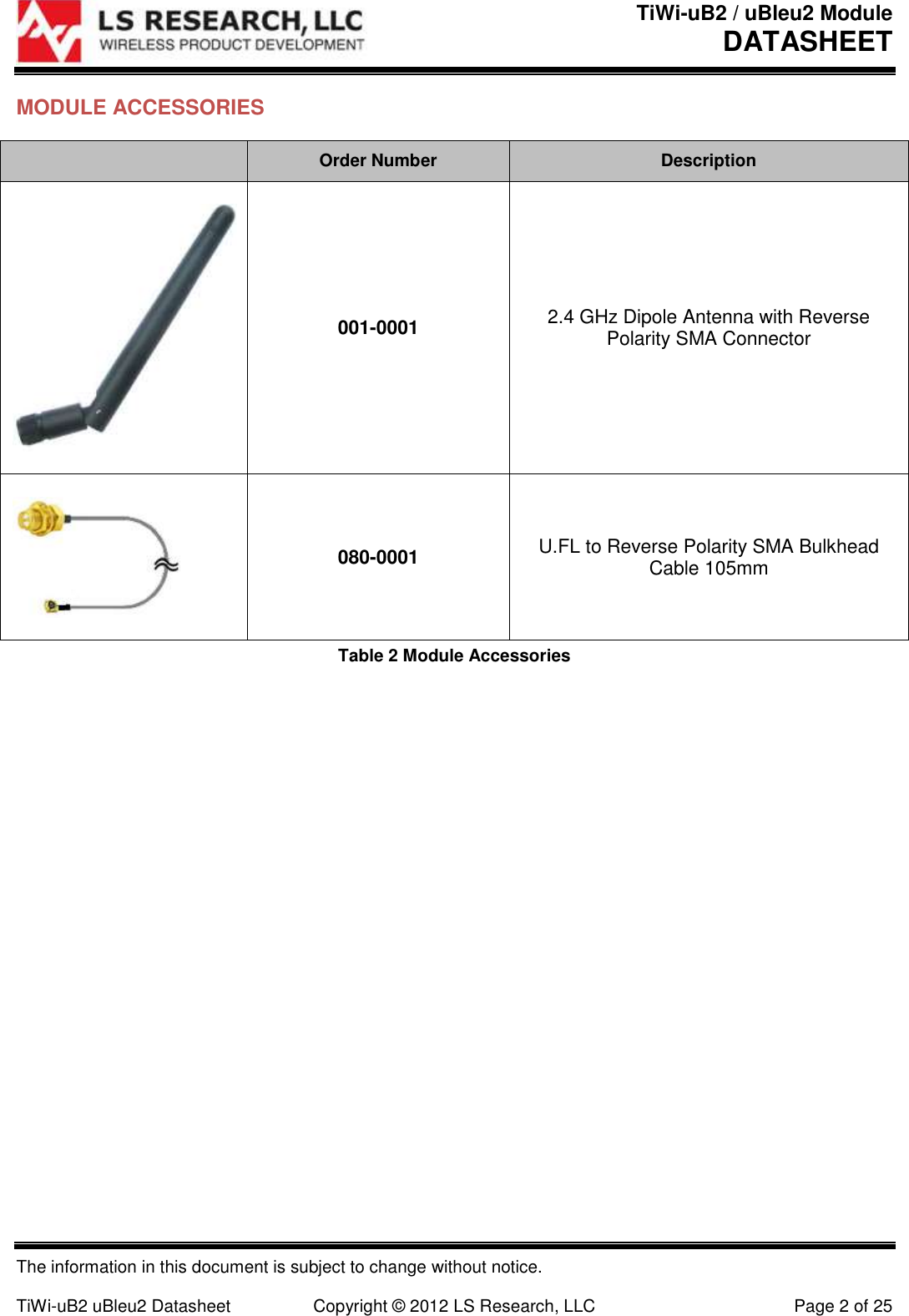 LS RESEARCH, LLC
WIRELESS PRODUCT DEVELOPMENT

TiWi-uB2 / uBleu2 Module
DATASHEET

MODULE ACCESSORIES

| | Order Number | Description |
|---|---|---|
| | 001-0001 | 2.4 GHz Dipole Antenna with Reverse Polarity SMA Connector |
| | 080-0001 | U.FL to Reverse Polarity SMA Bulkhead Cable 105mm |

Table 2 Module Accessories

The information in this document is subject to change without notice.

TiWi-uB2 uBleu2 Datasheet Copyright © 2012 LS Research, LLC Page 2 of 25